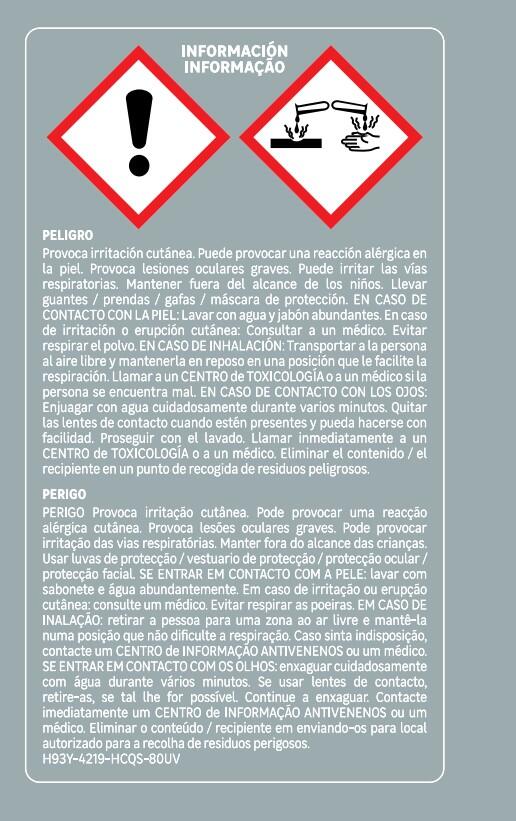 INFORMACIÓN
INFORMAÇÃO

PELIGRO
Provoca irritación cutánea. Puede provocar una reacción alérgica en la piel. Provoca lesiones oculares graves. Puede irritar las vías respiratorias. Mantener fuera del alcance de los niños. Llevar guantes / prendas / gafas / máscara de protección. EN CASO DE CONTACTO CON LA PIEL: Lavar con agua y jabón abundantes. En caso de irritación o erupción cutánea: Consultar a un médico. Evitar respirar el polvo. EN CASO DE INHALACIÓN: Transportar a la persona al aire libre y mantenerla en reposo en una posición que le facilite la respiración. Llamar a un CENTRO de TOXICOLOGÍA o a un médico si la persona se encuentra mal. EN CASO DE CONTACTO CON LOS OJOS: Enjuagar con agua cuidadosamente durante varios minutos. Quitar las lentes de contacto cuando estén presentes y pueda hacerse con facilidad. Proseguir con el lavado. Llamar inmediatamente a un CENTRO de TOXICOLOGÍA o a un médico. Eliminar el contenido / el recipiente en un punto de recogida de residuos peligrosos.

PERIGO
PERIGO Provoca irritação cutânea. Pode provocar uma reacção alérgica cutânea. Provoca lesões oculares graves. Pode provocar irritação das vias respiratórias. Manter fora do alcance das crianças. Usar luvas de protecção / vestuario de protecção / protecção ocular / protecção facial. SE ENTRAR EM CONTACTO COM A PELE: lavar com sabonete e água abundantemente. Em caso de irritação ou erupção cutânea: consulte um médico. Evitar respirar as poeiras. EM CASO DE INALAÇÃO: retirar a pessoa para uma zona ao ar livre e mantê-la numa posição que não dificulte a respiração. Caso sinta indisposição, contacte um CENTRO de INFORMAÇÃO ANTIVENENOS ou um médico. SE ENTRAR EM CONTACTO COM OS OLHOS: enxaguar cuidadosamente com água durante vários minutos. Se usar lentes de contacto, retire-as, se tal lhe for possível. Continue a enxaguar. Contacte imediatamente um CENTRO de INFORMAÇÃO ANTIVENENOS ou um médico. Eliminar o conteúdo / recipiente em enviando-os para local autorizado para a recolha de residuos perigosos.
H93Y-4219-HCQS-80UV